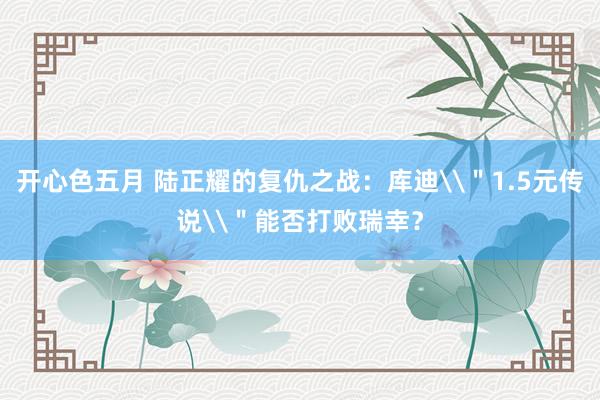 开心色五月 陆正耀的复仇之战：库迪\\＂1.5元传说\\＂能否打败瑞幸？